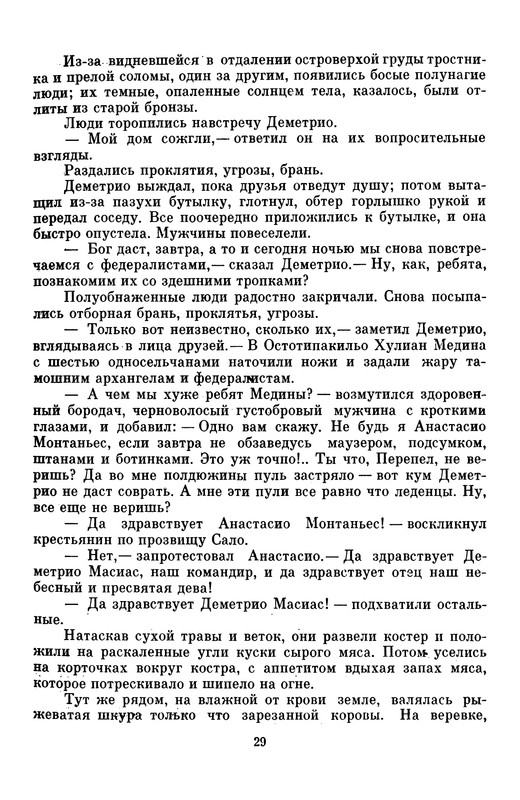 Из-за видневшейся в отдалении островерхой груды тростника и прелой соломы, один за другим, появились босые полунагие люди; их темные, опаленные солнцем тела, казалось, были отлиты из старой бронзы.

Люди торопились навстречу Деметрио.

— Мой дом сожгли,— ответил он на их вопросительные взгляды.

Раздались проклятия, угрозы, брань.

Деметрио выждал, пока друзья отведут душу; потом вытащил из-за пазухи бутылку, глотнул, обтер горлышко рукой и передал соседу. Все поочередно приложились к бутылке, и она быстро опустела. Мужчины повеселели.

— Бог даст, завтра, а то и сегодня ночью мы снова повстречаемся с федералистами,— сказал Деметрио.— Ну, как, ребята, познакомим их со здешними тропками?

Полуобнаженные люди радостно закричали. Снова посыпались отборная брань, проклятья, угрозы.

— Только вот неизвестно, сколько их,— заметил Деметрио, вглядываясь в лица друзей.— В Остотипакильо Хулиан Медина с шестью односельчанами наточили ножи и задали жару тамошним архангелам и федералистам.

— А чем мы хуже ребят Медины? — возмутился здоровенный бородач, черноволосый густобровый мужчина с кроткими глазами, и добавил: — Одно вам скажу. Не будь я Анастасио Монтаньес, если завтра не обзаведусь маузером, подсумком, штанами и ботинками. Это уж точно!.. Ты что, Перепел, не веришь? Да во мне полдюжины пуль застряло — вот кум Деметрио не даст соврать. А мне эти пули все равно что леденцы. Ну, все еще не веришь?

— Да здравствует Анастасио Монтаньес! — воскликнул крестьянин по прозвищу Сало.

— Нет,— запротестовал Анастасио.— Да здравствует Деметрио Масиас, наш командир, и да здравствует отец наш небесный и пресвятая дева!

— Да здравствует Деметрио Масиас! — подхватили остальные.

Натаскав сухой травы и веток, они развели костер и положили на раскаленные угли куски сырого мяса. Потом уселись на корточках вокруг костра, с аппетитом вдыхая запах мяса, которое потрескивало и шипело на огне.

Тут же рядом, на влажной от крови земле, валялась рыжеватая шкура только что зарезанной коровы. На веревке,

29